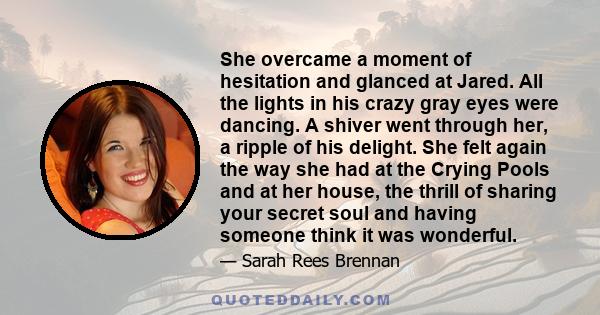 She overcame a moment of hesitation and glanced at Jared. All the lights in his crazy gray eyes were dancing. A shiver went through her, a ripple of his delight. She felt again the way she had at the Crying Pools and at her house, the thrill of sharing your secret soul and having someone think it was wonderful.

— Sarah Rees Brennan

QUOTEDDAILY.COM